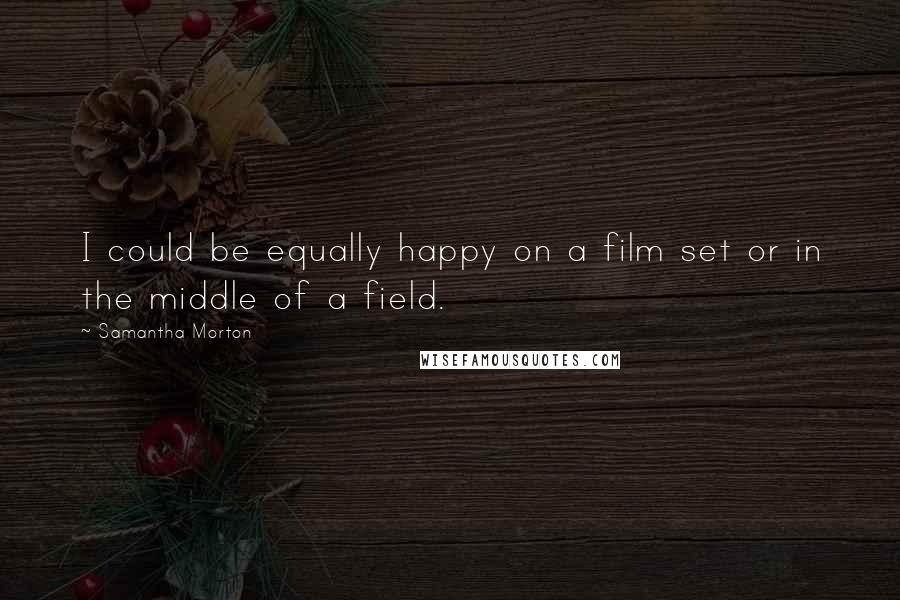 I could be equally happy on a film set or in the middle of a field.

~ Samantha Morton

WISEFAMOUSQUOTES.COM